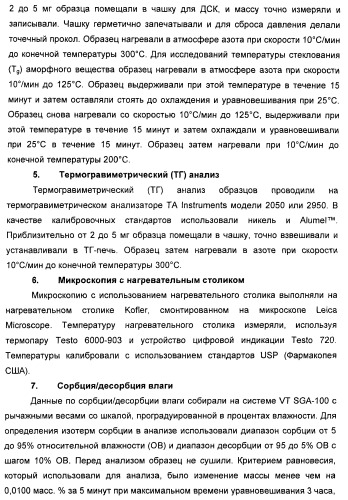 2 до 5 мг образца помещали в чашку для ДСК, и массу точно измеряли и записывали. Чашку герметично запечатывали и для сброса давления делали точечный прокол. Образец нагревали в атмосфере азота при скорости 10°С/мин до конечной температуры 300°С. Для исследований температуры стеклования ($T_g$) аморфного вещества образец нагревали в атмосфере азота при скорости 10°/мин до 125°С. Образец выдерживали при этой температуре в течение 15 минут и затем оставляли стоять до охлаждения и уравновешивания при 25°С. Образец снова нагревали со скоростью 10°С/мин до 125°С, выдерживали при этой температуре в течение 15 минут и затем охлаждали и уравновешивали при 25°С в течение 15 минут. Образец затем нагревали при 10°С/мин до конечной температуры 200°С.

5. Термогравиметрический (ТГ) анализ

Термогравиметрический (ТГ) анализ образцов проводили на термогравиметрическом анализаторе TA Instruments модели 2050 или 2950. В качестве калибровочных стандартов использовали никель и Alumel™. Приблизительно от 2 до 5 мг образца помещали в чашку, точно взвешивали и устанавливали в ТГ-печь. Образец затем нагревали в азоте при скорости 10°С/мин до конечной температуры 300°С.

6. Микроскопия с нагревательным столиком

Микроскопию с использованием нагревательного столика выполняли на нагревательном столике Kofler, смонтированном на микроскопе Leica Microscope. Температуру нагревательного столика измеряли, используя термопару Testo 6000-903 и устройство цифровой индикации Testo 720. Температуры калибровали с использованием стандартов USP (Фармакопея США).

7. Сорбция/десорбция влаги

Данные по сорбции/десорбции влаги собирали на системе VT SGA-100 с рычажными весами со шкалой, проградуированной в процентах влажности. Для определения изотерм сорбции в анализе использовали диапазон сорбции от 5 до 95% относительной влажности (ОВ) и диапазон десорбции от 95 до 5% ОВ с шагом 10% ОВ. Перед анализом образец не сушили. Критерием равновесия, который использовали для анализа, было изменение массы менее чем на 0,0100 масс. % за 5 минут при максимальном времени уравновешивания 3 часа,